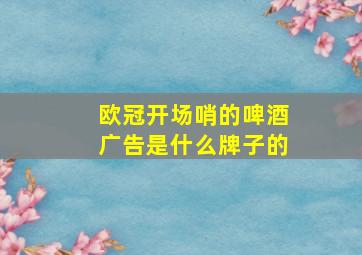 欧冠开场哨的啤酒广告是什么牌子的